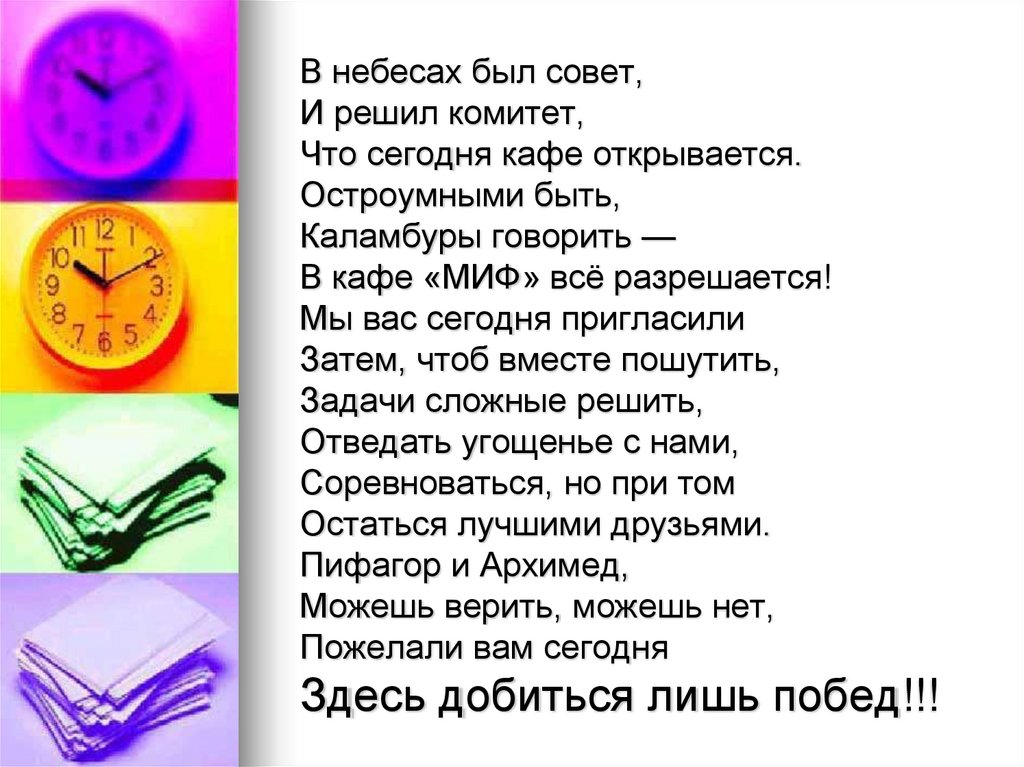 В небесах был совет,
И решил комитет,
Что сегодня кафе открывается.
Остроумными быть,
Каламбуры говорить —
В кафе «МИФ» всё разрешается!
Мы вас сегодня пригласили
Затем, чтоб вместе пошутить,
Задачи сложные решить,
Отведать угощенье с нами,
Соревноваться, но при том
Остаться лучшими друзьями.
Пифагор и Архимед,
Можешь верить, можешь нет,
Пожелали вам сегодня
Здесь добиться лишь побед!!!